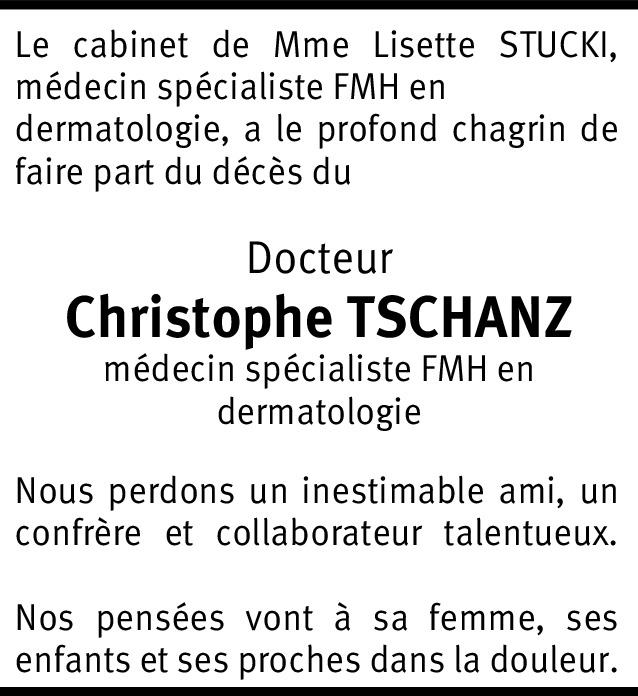 Le cabinet de Mme Lisette STUCKI, médecin spécialiste FMH en dermatologie, a le profond chagrin de faire part du décès du

Docteur
Christophe TSCHANZ
médecin spécialiste FMH en dermatologie

Nous perdons un inestimable ami, un confrère et collaborateur talentueux.

Nos pensées vont à sa femme, ses enfants et ses proches dans la douleur.